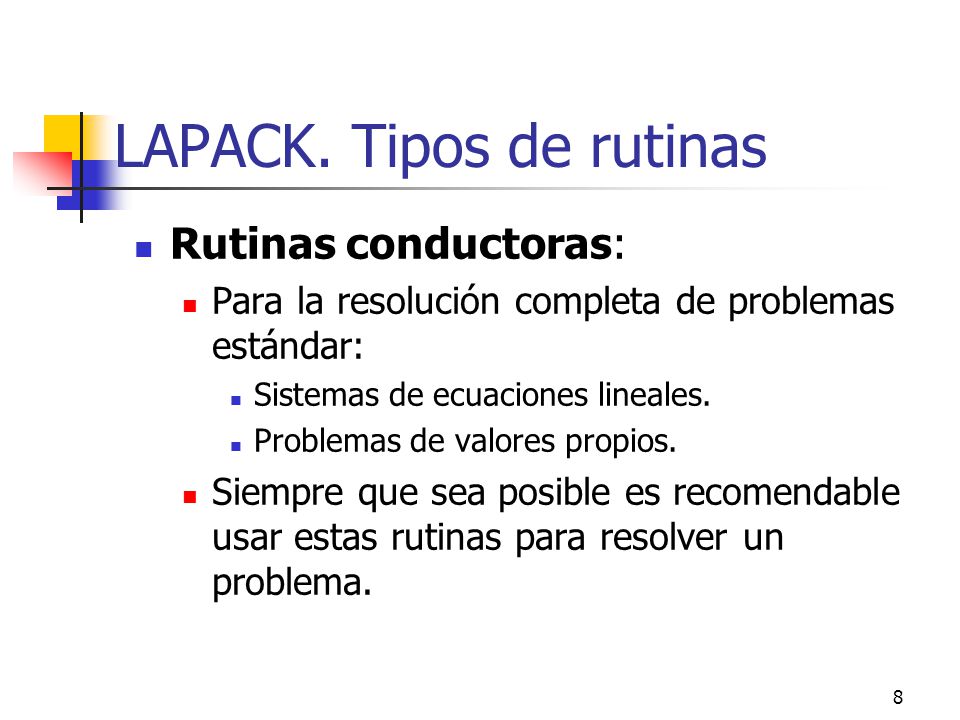 LAPACK. Tipos de rutinas

Rutinas conductoras:

Para la resolución completa de problemas estándar:

Sistemas de ecuaciones lineales.

Problemas de valores propios.

Siempre que sea posible es recomendable usar estas rutinas para resolver un problema.

8